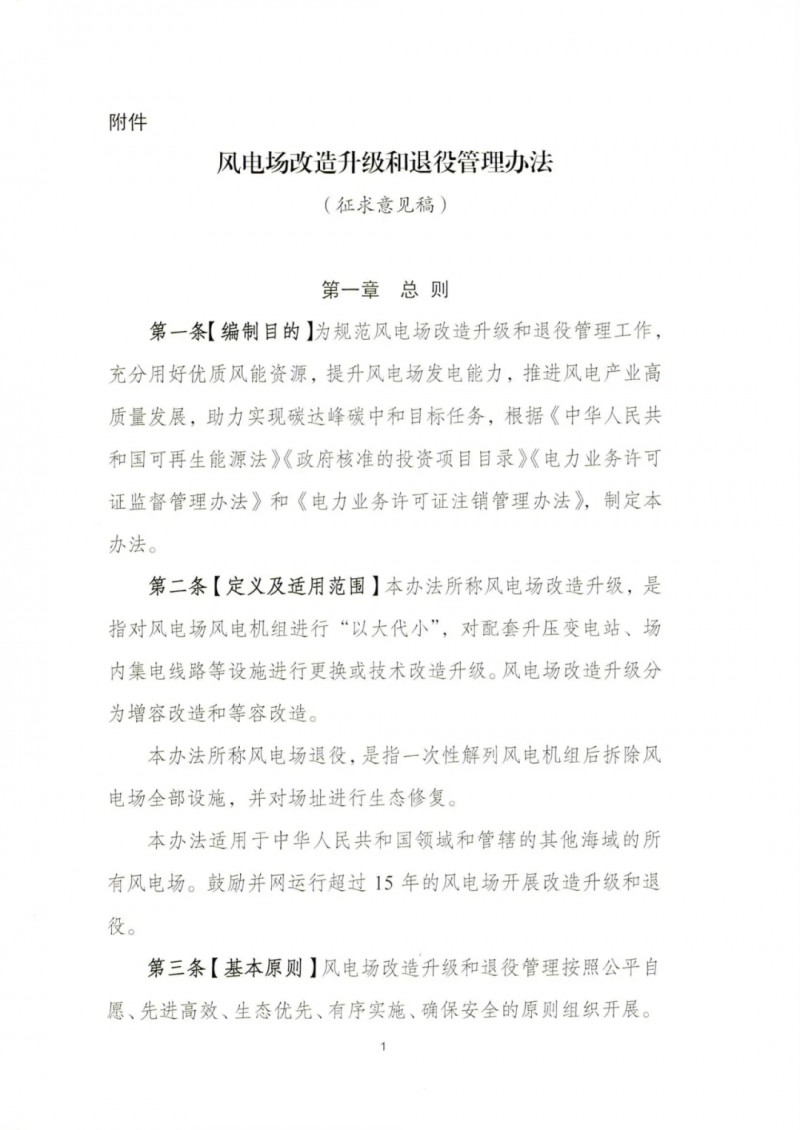 附件

风电场改造升级和退役管理办法

（征求意见稿）

第一章 总 则

第一条【编制目的】为规范风电场改造升级和退役管理工作，充分用好优质风能资源，提升风电场发电能力，推进风电产业高质量发展，助力实现碳达峰碳中和目标任务，根据《中华人民共和国可再生能源法》《政府核准的投资项目目录》《电力业务许可证监督管理办法》和《电力业务许可证注销管理办法》，制定本办法。

第二条【定义及适用范围】本办法所称风电场改造升级，是指对风电场风电机组进行“以大代小”，对配套升压变电站、场内集电线路等设施进行更换或技术改造升级。风电场改造升级分为增容改造和等容改造。

本办法所称风电场退役，是指一次性解列风电机组后拆除风电场全部设施，并对场址进行生态修复。

本办法适用于中华人民共和国领域和管辖的其他海域的所有风电场。鼓励并网运行超过 15 年的风电场开展改造升级和退役。

第三条【基本原则】风电场改造升级和退役管理按照公平自愿、先进高效、生态优先、有序实施、确保安全的原则组织开展。

1